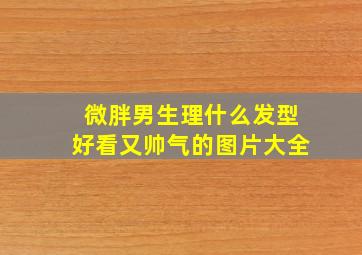 微胖男生理什么发型
好看又帅气的图片大全